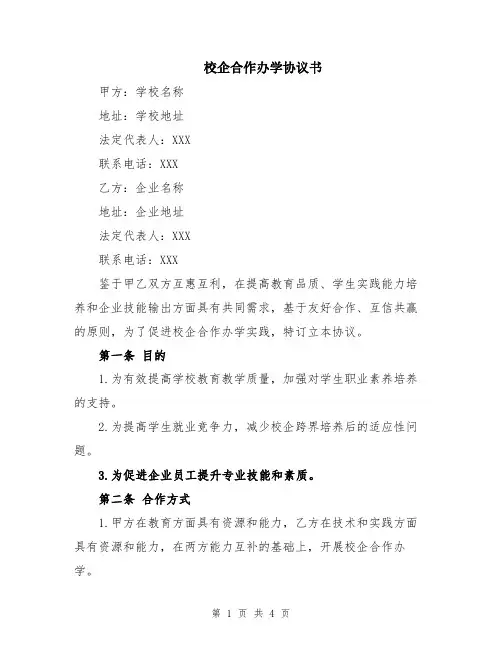 校企合作办学协议书

甲方：学校名称

地址：学校地址

法定代表人：XXX

联系电话：XXX

乙方：企业名称

地址：企业地址

法定代表人：XXX

联系电话：XXX

鉴于甲乙双方互惠互利，在提高教育品质、学生实践能力培养和企业技能输出方面具有共同需求，基于友好合作、互信共赢的原则，为了促进校企合作办学实践，特订立本协议。

第一条 目的

1.为有效提高学校教育教学质量，加强对学生职业素养培养的支持。

2.为提高学生就业竞争力，减少校企跨界培养后的适应性问题。

3.为促进企业员工提升专业技能和素质。

第二条 合作方式

1.甲方在教育方面具有资源和能力，乙方在技术和实践方面具有资源和能力，在两方能力互补的基础上，开展校企合作办学。

第 1 页 共 4 页